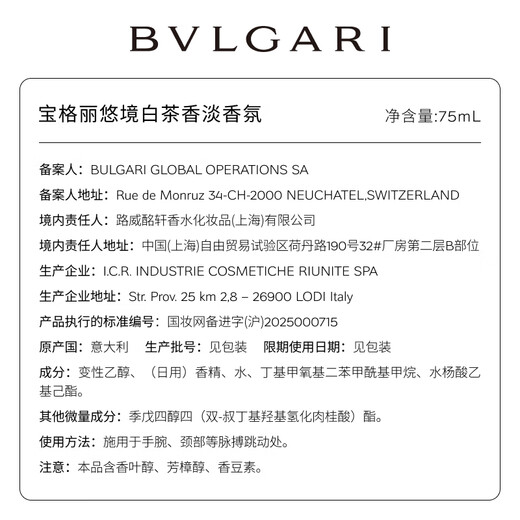 BVLGARI

宝格丽悠境白茶香淡香氛

净含量:75mL

备案人：BULGARI GLOBAL OPERATIONS SA

备案人地址：Rue de Monruz 34-CH-2000 NEUCHATEL,SWITZERLAND

境内责任人：路威酩轩香水化妆品(上海)有限公司

境内责任人地址：中国(上海)自由贸易试验区荷丹路190号32#厂房第二层B部位

生产企业：I.C.R. INDUSTRIE COSMETICHE RIUNITE SPA

生产企业地址：Str. Prov. 25 km 2,8 – 26900 LODI Italy

产品执行的标准编号：国妆网备进字(沪)2025000715

原产国：意大利　生产批号：见包装　限期使用日期：见包装

成分：变性乙醇、（日用）香精、水、丁基甲氧基二苯甲酰基甲烷、水杨酸乙基己酯。

其他微量成分：季戊四醇四（双-叔丁基羟基氢化肉桂酸）酯。

使用方法：施用于手腕、颈部等脉搏跳动处。

注意：本品含香叶醇、芳樟醇、香豆素。